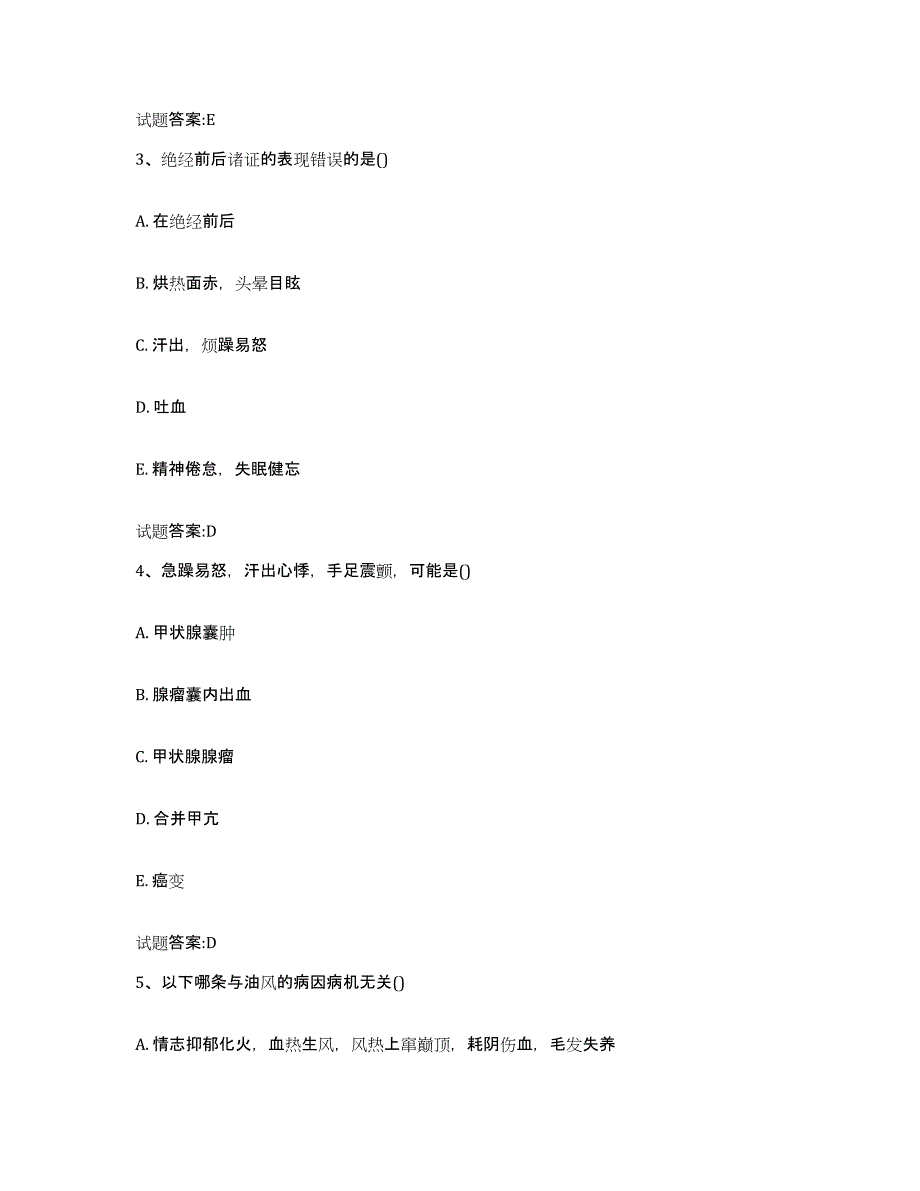 试题答案:E

3、绝经前后诸证的表现错误的是()

A. 在绝经前后

B. 烘热面赤，头晕目眩

C. 汗出，烦躁易怒

D. 吐血

E. 精神倦怠，失眠健忘

试题答案:D

4、急躁易怒，汗出心悸，手足震颤，可能是()

A. 甲状腺囊肿

B. 腺瘤囊内出血

C. 甲状腺腺瘤

D. 合并甲亢

E. 癌变

试题答案:D

5、以下哪条与油风的病因病机无关()

A. 情志抑郁化火，血热生风，风热上窜巅顶，耗阴伤血，毛发失养